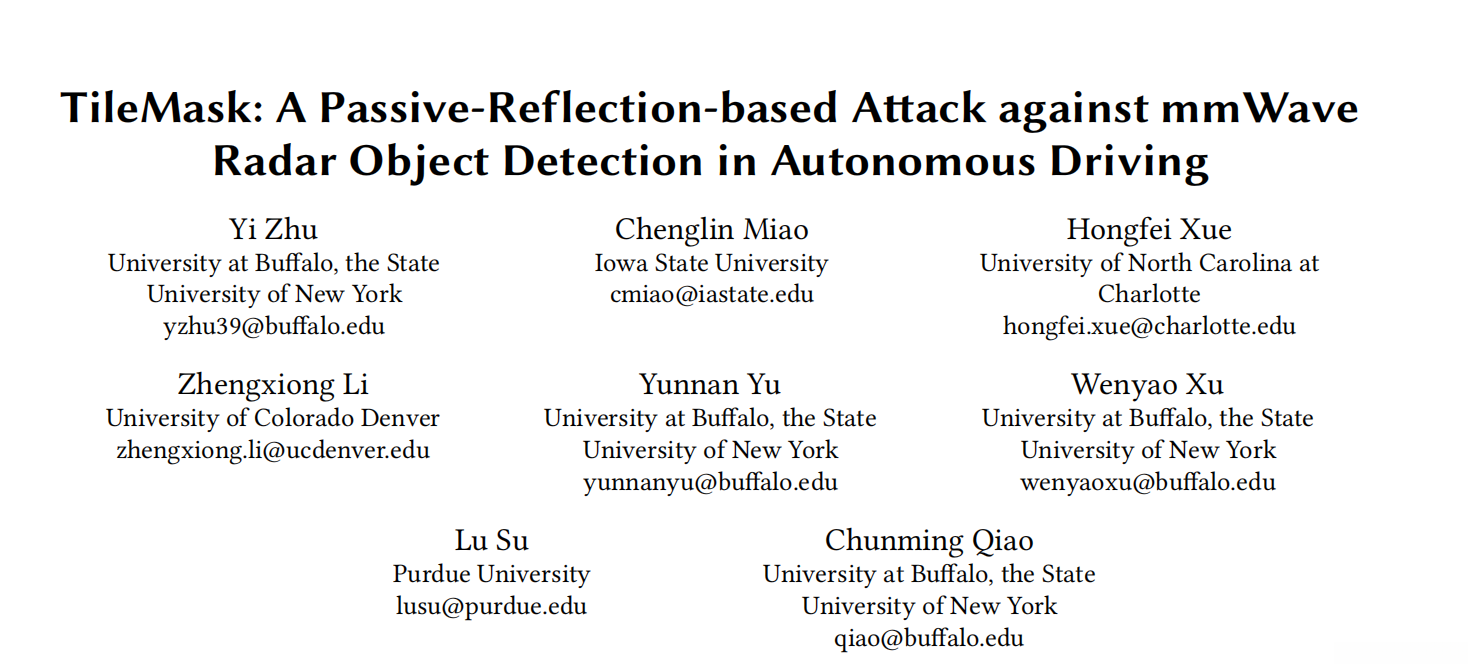 TileMask: A Passive-Reflection-based Attack against mmWave Radar Object Detection in Autonomous Driving

Yi Zhu
University at Buffalo, the State University of New York
yzhu39@buffalo.edu

Chenglin Miao
Iowa State University
cmiao@iastate.edu

Hongfei Xue
University of North Carolina at Charlotte
hongfei.xue@charlotte.edu

Zhengxiong Li
University of Colorado Denver
zhengxiong.li@ucdenver.edu

Yunnan Yu
University at Buffalo, the State University of New York
yunnanyu@buffalo.edu

Wenyao Xu
University at Buffalo, the State University of New York
wenyaoxu@buffalo.edu

Lu Su
Purdue University
lusu@purdue.edu

Chunming Qiao
University at Buffalo, the State University of New York
qiao@buffalo.edu